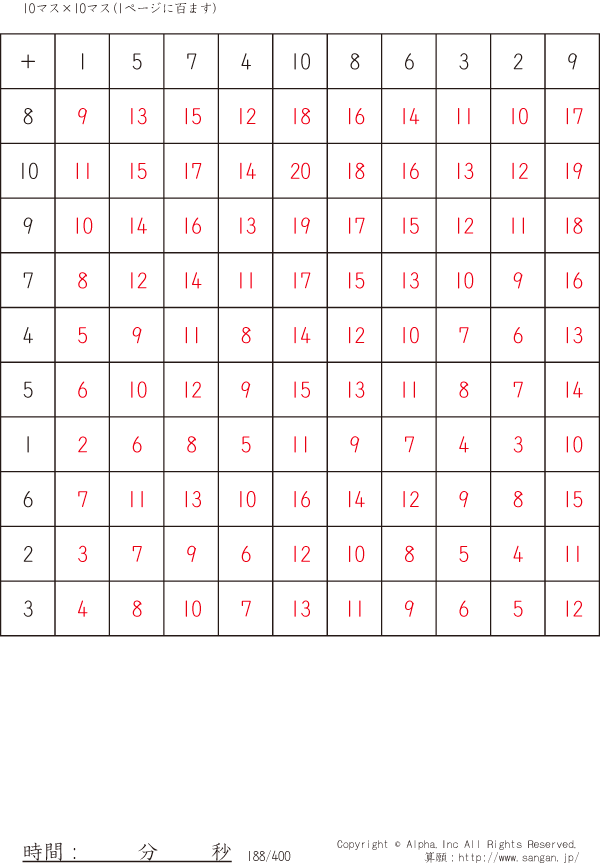 10マス×10マス(1ページに百ます)

| + | 1 | 5 | 7 | 4 | 10 | 8 | 6 | 3 | 2 | 9 |
|---|---|---|---|---|---|---|---|---|---|---|
| 8 | 9 | 13 | 15 | 12 | 18 | 16 | 14 | 11 | 10 | 17 |
| 10 | 11 | 15 | 17 | 14 | 20 | 18 | 16 | 13 | 12 | 19 |
| 9 | 10 | 14 | 16 | 13 | 19 | 17 | 15 | 12 | 11 | 18 |
| 7 | 8 | 12 | 14 | 11 | 17 | 15 | 13 | 10 | 9 | 16 |
| 4 | 5 | 9 | 11 | 8 | 14 | 12 | 10 | 7 | 6 | 13 |
| 5 | 6 | 10 | 12 | 9 | 15 | 13 | 11 | 8 | 7 | 14 |
| 1 | 2 | 6 | 8 | 5 | 11 | 9 | 7 | 4 | 3 | 10 |
| 6 | 7 | 11 | 13 | 10 | 16 | 14 | 12 | 9 | 8 | 15 |
| 2 | 3 | 7 | 9 | 6 | 12 | 10 | 8 | 5 | 4 | 11 |
| 3 | 4 | 8 | 10 | 7 | 13 | 11 | 9 | 6 | 5 | 12 |

時間： 分 秒 188/400

Copyright © Alpha.Inc All Rights Reserved.
算願：http://www.sangan.jp/